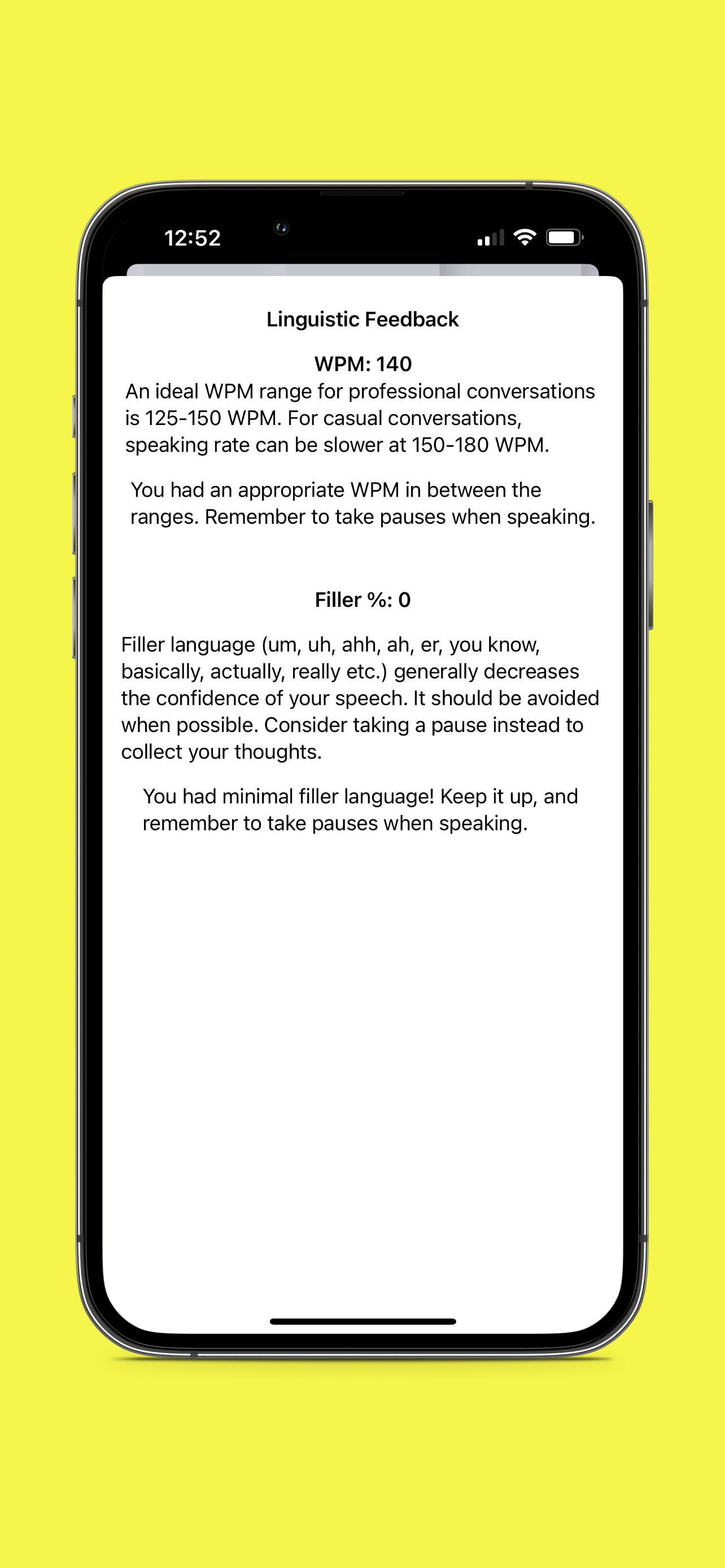 12:52

Linguistic Feedback

WPM: 140

An ideal WPM range for professional conversations is 125-150 WPM. For casual conversations, speaking rate can be slower at 150-180 WPM.

You had an appropriate WPM in between the ranges. Remember to take pauses when speaking.

Filler %: 0

Filler language (um, uh, ahh, ah, er, you know, basically, actually, really etc.) generally decreases the confidence of your speech. It should be avoided when possible. Consider taking a pause instead to collect your thoughts.

You had minimal filler language! Keep it up, and remember to take pauses when speaking.